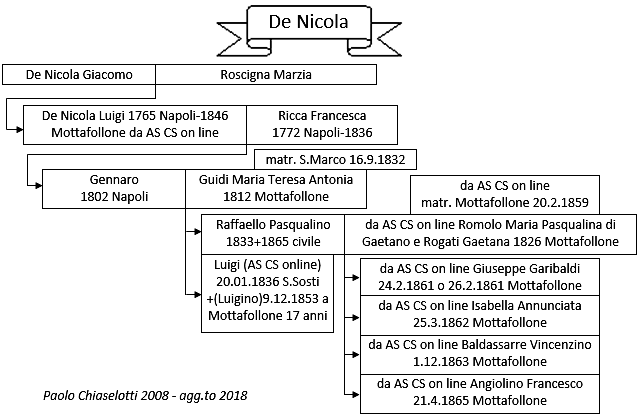 De Nicola

De Nicola Giacomo

Roscigna Marzia

De Nicola Luigi 1765 Napoli-1846 Mottafollone da AS CS on line

Ricca Francesca 1772 Napoli-1836

matr. S.Marco 16.9.1832

Gennaro 1802 Napoli

Guidi Maria Teresa Antonia 1812 Mottafollone

da AS CS on line matr. Mottafollone 20.2.1859

Raffaello Pasqualino 1833+1865 civile

da AS CS on line Romolo Maria Pasqualina di Gaetano e Rogati Gaetana 1826 Mottafollone

Luigi (AS CS online) 20.01.1836 S.Sosti +(Luigino)9.12.1853 a Mottafollone 17 anni

da AS CS on line Giuseppe Garibaldi 24.2.1861 o 26.2.1861 Mottafollone

da AS CS on line Isabella Annunciata 25.3.1862 Mottafollone

da AS CS on line Baldassarre Vincenzino 1.12.1863 Mottafollone

da AS CS on line Angiolino Francesco 21.4.1865 Mottafollone

Paolo Chiaselotti 2008 - agg.to 2018